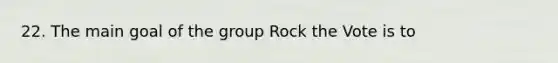 22. The main goal of the group Rock the Vote is to